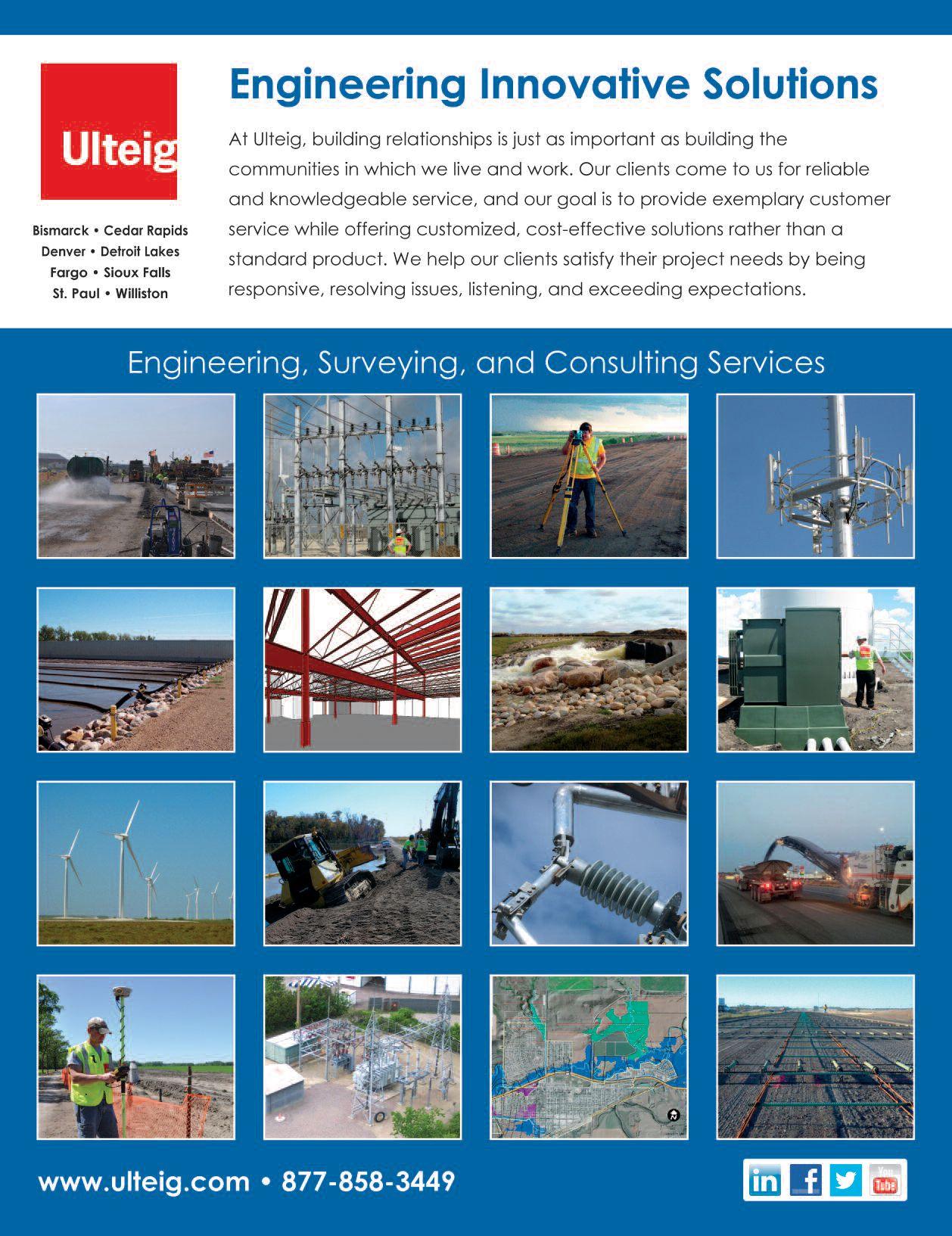 Ulteig

Bismarck • Cedar Rapids
Denver • Detroit Lakes
Fargo • Sioux Falls
St. Paul • Williston

Engineering Innovative Solutions

At Ulteig, building relationships is just as important as building the communities in which we live and work. Our clients come to us for reliable and knowledgeable service, and our goal is to provide exemplary customer service while offering customized, cost-effective solutions rather than a standard product. We help our clients satisfy their project needs by being responsive, resolving issues, listening, and exceeding expectations.

Engineering, Surveying, and Consulting Services

www.ulteig.com • 877-858-3449

in f You Tube